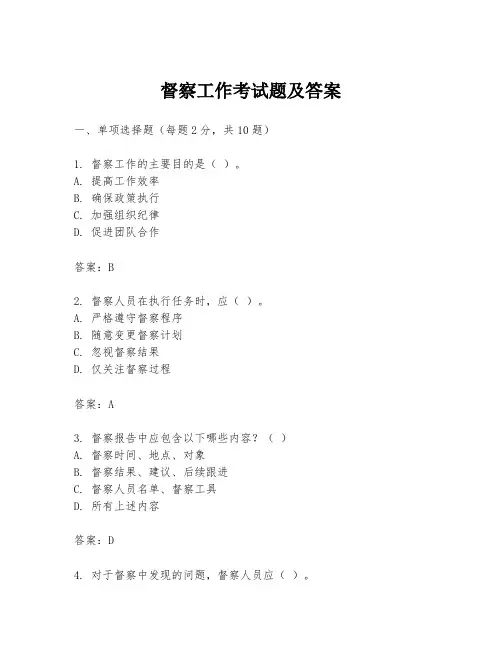 督察工作考试题及答案

一、单项选择题（每题2分，共10题）

1. 督察工作的主要目的是（ ）。
A. 提高工作效率
B. 确保政策执行
C. 加强组织纪律
D. 促进团队合作

答案：B

2. 督察人员在执行任务时，应（ ）。
A. 严格遵守督察程序
B. 随意变更督察计划
C. 忽视督察结果
D. 仅关注督察过程

答案：A

3. 督察报告中应包含以下哪些内容？（ ）
A. 督察时间、地点、对象
B. 督察结果、建议、后续跟进
C. 督察人员名单、督察工具
D. 所有上述内容

答案：D

4. 对于督察中发现的问题，督察人员应（ ）。